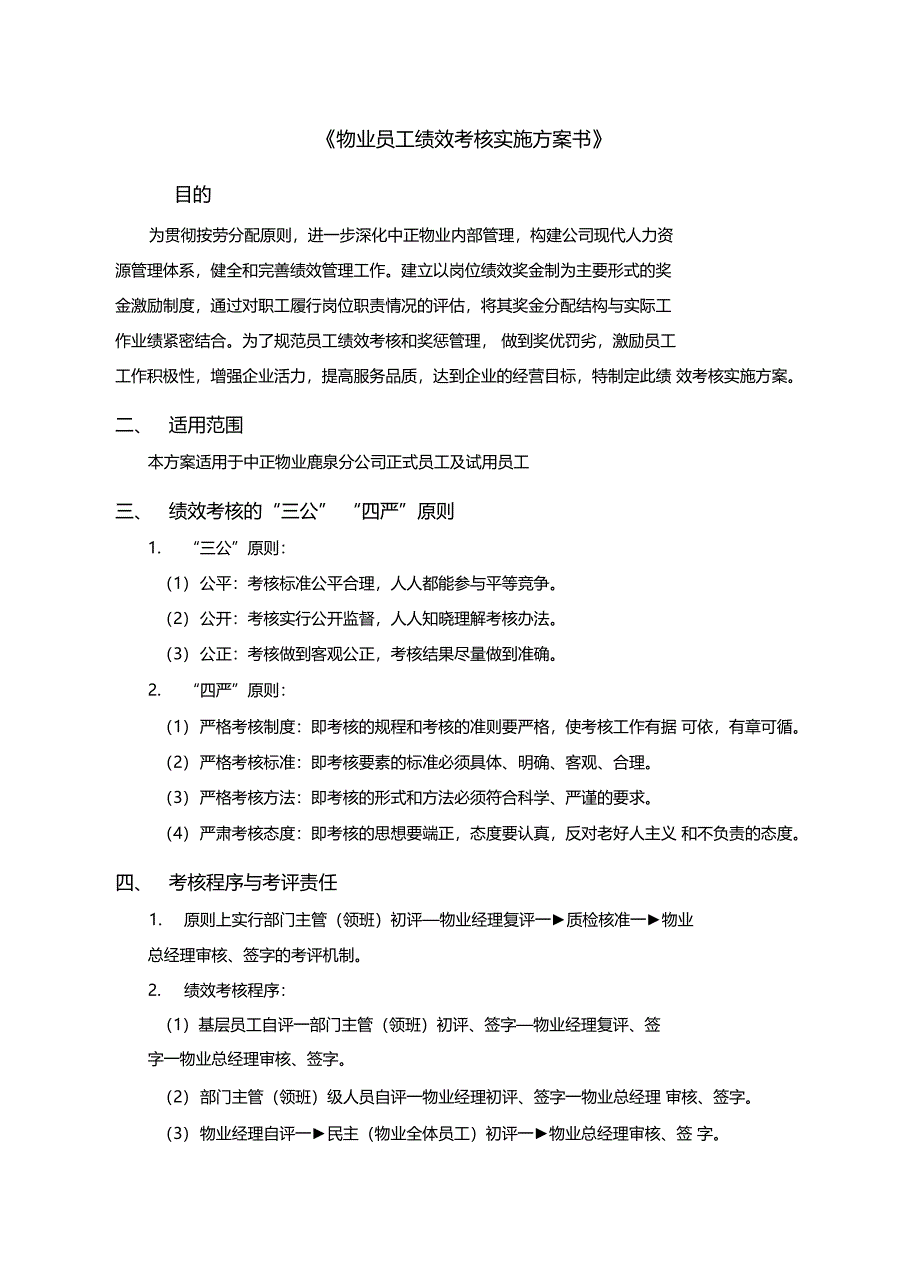 《物业员工绩效考核实施方案书》

目的

为贯彻按劳分配原则，进一步深化中正物业内部管理，构建公司现代人力资源管理体系，健全和完善绩效管理工作。建立以岗位绩效奖金制为主要形式的奖金激励制度，通过对职工履行岗位职责情况的评估，将其奖金分配结构与实际工作业绩紧密结合。为了规范员工绩效考核和奖惩管理， 做到奖优罚劣，激励员工工作积极性，增强企业活力，提高服务品质，达到企业的经营目标，特制定此绩 效考核实施方案。

二、 适用范围

本方案适用于中正物业鹿泉分公司正式员工及试用员工

三、 绩效考核的“三公” “四严”原则

1. “三公”原则：

（1）公平：考核标准公平合理，人人都能参与平等竞争。

（2）公开：考核实行公开监督，人人知晓理解考核办法。

（3）公正：考核做到客观公正，考核结果尽量做到准确。

2. “四严”原则：

（1）严格考核制度：即考核的规程和考核的准则要严格，使考核工作有据 可依，有章可循。

（2）严格考核标准：即考核要素的标准必须具体、明确、客观、合理。

（3）严格考核方法：即考核的形式和方法必须符合科学、严谨的要求。

（4）严肃考核态度：即考核的思想要端正，态度要认真，反对老好人主义 和不负责的态度。

四、 考核程序与考评责任

1. 原则上实行部门主管（领班）初评—物业经理复评一►质检核准一►物业总经理审核、签字的考评机制。

2. 绩效考核程序：

（1）基层员工自评一部门主管（领班）初评、签字—物业经理复评、签字一物业总经理审核、签字。

（2）部门主管（领班）级人员自评一物业经理初评、签字一物业总经理 审核、签字。

（3）物业经理自评一►民主（物业全体员工）初评一►物业总经理审核、签 字。